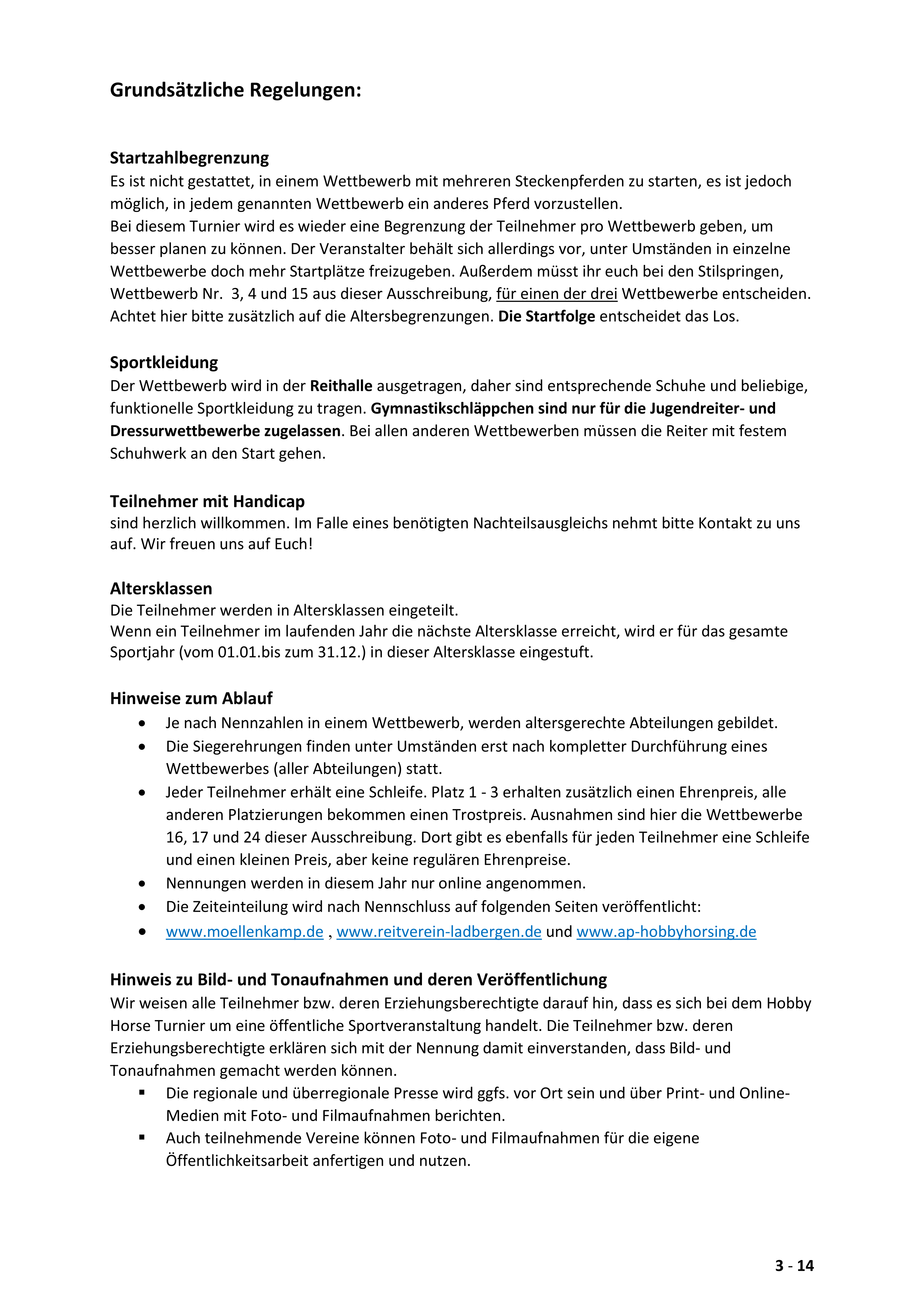 Grundsätzliche Regelungen:

Startzahlbegrenzung
Es ist nicht gestattet, in einem Wettbewerb mit mehreren Steckenpferden zu starten, es ist jedoch möglich, in jedem genannten Wettbewerb ein anderes Pferd vorzustellen.
Bei diesem Turnier wird es wieder eine Begrenzung der Teilnehmer pro Wettbewerb geben, um besser planen zu können. Der Veranstalter behält sich allerdings vor, unter Umständen in einzelne Wettbewerbe doch mehr Startplätze freizugeben. Außerdem müsst ihr euch bei den Stilspringen, Wettbewerb Nr. 3, 4 und 15 aus dieser Ausschreibung, für einen der drei Wettbewerbe entscheiden. Achtet hier bitte zusätzlich auf die Altersbegrenzungen. Die Startfolge entscheidet das Los.

Sportkleidung
Der Wettbewerb wird in der Reithalle ausgetragen, daher sind entsprechende Schuhe und beliebige, funktionelle Sportkleidung zu tragen. Gymnastikschläppchen sind nur für die Jugendreiter- und Dressurwettbewerbe zugelassen. Bei allen anderen Wettbewerben müssen die Reiter mit festem Schuhwerk an den Start gehen.

Teilnehmer mit Handicap
sind herzlich willkommen. Im Falle eines benötigten Nachteilsausgleichs nehmt bitte Kontakt zu uns auf. Wir freuen uns auf Euch!

Altersklassen
Die Teilnehmer werden in Altersklassen eingeteilt.
Wenn ein Teilnehmer im laufenden Jahr die nächste Altersklasse erreicht, wird er für das gesamte Sportjahr (vom 01.01.bis zum 31.12.) in dieser Altersklasse eingestuft.

Hinweise zum Ablauf
• Je nach Nennzahlen in einem Wettbewerb, werden altersgerechte Abteilungen gebildet.
• Die Siegerehrungen finden unter Umständen erst nach kompletter Durchführung eines Wettbewerbes (aller Abteilungen) statt.
• Jeder Teilnehmer erhält eine Schleife. Platz 1 - 3 erhalten zusätzlich einen Ehrenpreis, alle anderen Platzierungen bekommen einen Trostpreis. Ausnahmen sind hier die Wettbewerbe 16, 17 und 24 dieser Ausschreibung. Dort gibt es ebenfalls für jeden Teilnehmer eine Schleife und einen kleinen Preis, aber keine regulären Ehrenpreise.
• Nennungen werden in diesem Jahr nur online angenommen.
• Die Zeiteinteilung wird nach Nennschluss auf folgenden Seiten veröffentlicht:
• www.moellenkamp.de , www.reitverein-ladbergen.de und www.ap-hobbyhorsing.de

Hinweis zu Bild- und Tonaufnahmen und deren Veröffentlichung
Wir weisen alle Teilnehmer bzw. deren Erziehungsberechtigte darauf hin, dass es sich bei dem Hobby Horse Turnier um eine öffentliche Sportveranstaltung handelt. Die Teilnehmer bzw. deren Erziehungsberechtigte erklären sich mit der Nennung damit einverstanden, dass Bild- und Tonaufnahmen gemacht werden können.
▪ Die regionale und überregionale Presse wird ggfs. vor Ort sein und über Print- und Online-Medien mit Foto- und Filmaufnahmen berichten.
▪ Auch teilnehmende Vereine können Foto- und Filmaufnahmen für die eigene Öffentlichkeitsarbeit anfertigen und nutzen.

3 - 14